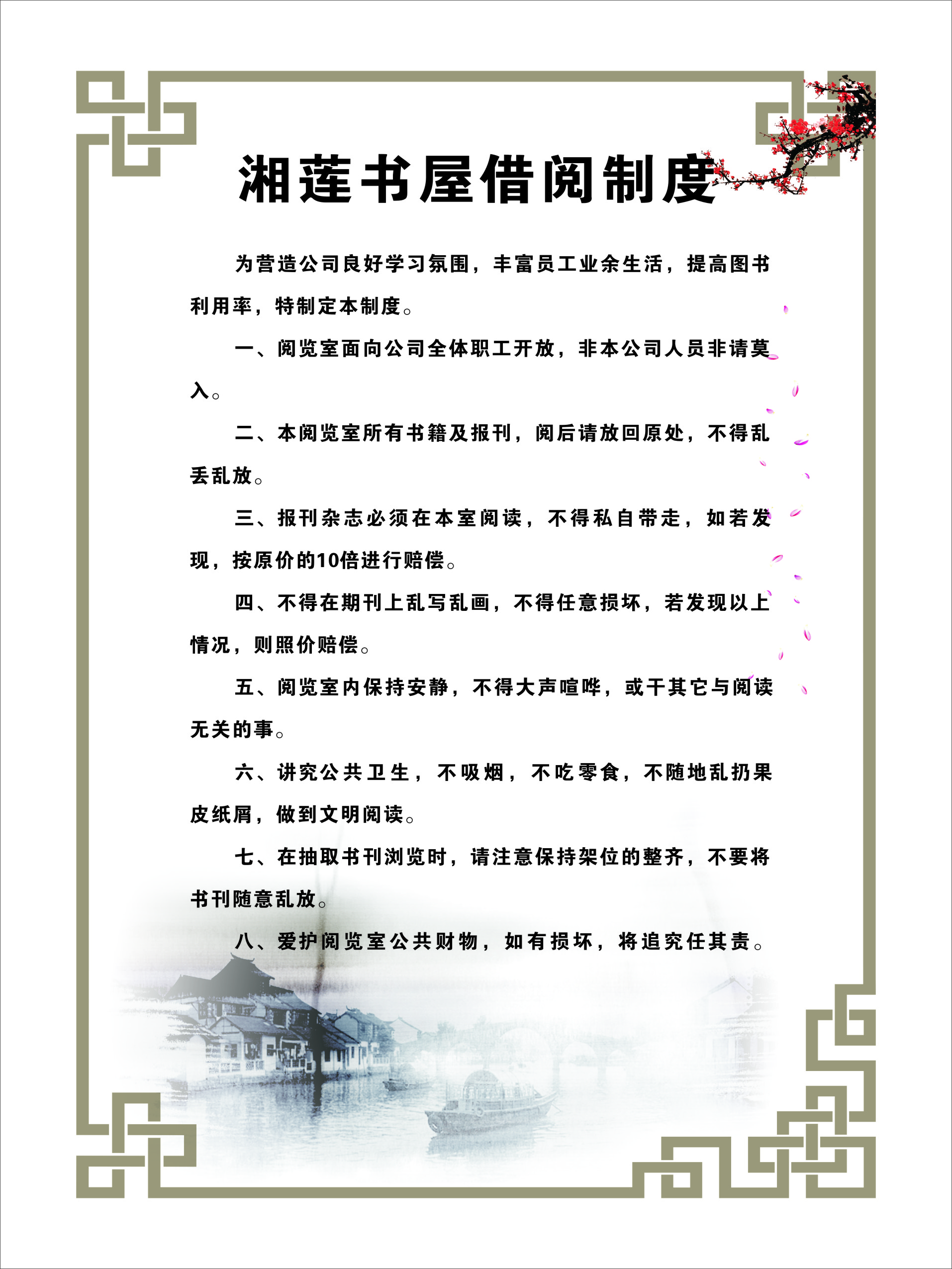 湘莲书屋借阅制度

为营造公司良好学习氛围，丰富员工业余生活，提高图书利用率，特制定本制度。

一、阅览室面向公司全体职工开放，非本公司人员非请莫入。

二、本阅览室所有书籍及报刊，阅后请放回原处，不得乱丢乱放。

三、报刊杂志必须在本室阅读，不得私自带走，如若发现，按原价的10倍进行赔偿。

四、不得在期刊上乱写乱画，不得任意损坏，若发现以上情况，则照价赔偿。

五、阅览室内保持安静，不得大声喧哗，或干其它与阅读无关的事。

六、讲究公共卫生，不吸烟，不吃零食，不随地乱扔果皮纸屑，做到文明阅读。

七、在抽取书刊浏览时，请注意保持架位的整齐，不要将书刊随意乱放。

八、爱护阅览室公共财物，如有损坏，将追究任其责。